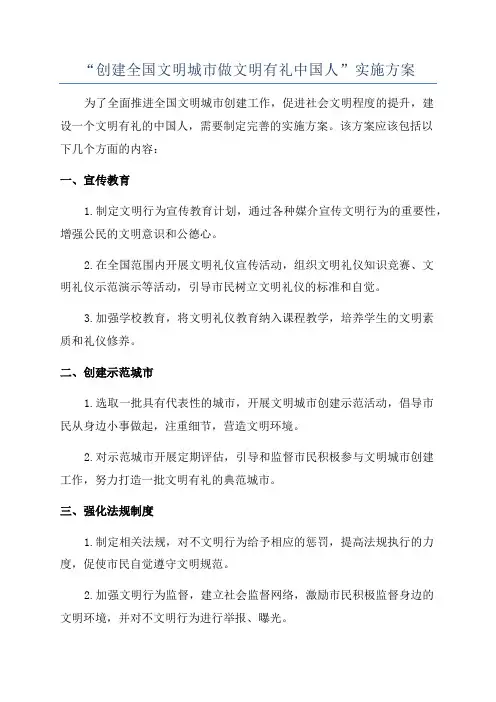 “创建全国文明城市做文明有礼中国人”实施方案

为了全面推进全国文明城市创建工作，促进社会文明程度的提升，建设一个文明有礼的中国人，需要制定完善的实施方案。该方案应该包括以下几个方面的内容：

一、宣传教育

1.制定文明行为宣传教育计划，通过各种媒介宣传文明行为的重要性，增强公民的文明意识和公德心。

2.在全国范围内开展文明礼仪宣传活动，组织文明礼仪知识竞赛、文明礼仪示范演示等活动，引导市民树立文明礼仪的标准和自觉。

3.加强学校教育，将文明礼仪教育纳入课程教学，培养学生的文明素质和礼仪修养。

二、创建示范城市

1.选取一批具有代表性的城市，开展文明城市创建示范活动，倡导市民从身边小事做起，注重细节，营造文明环境。

2.对示范城市开展定期评估，引导和监督市民积极参与文明城市创建工作，努力打造一批文明有礼的典范城市。

三、强化法规制度

1.制定相关法规，对不文明行为给予相应的惩罚，提高法规执行的力度，促使市民自觉遵守文明规范。

2.加强文明行为监督，建立社会监督网络，激励市民积极监督身边的文明环境，并对不文明行为进行举报、曝光。